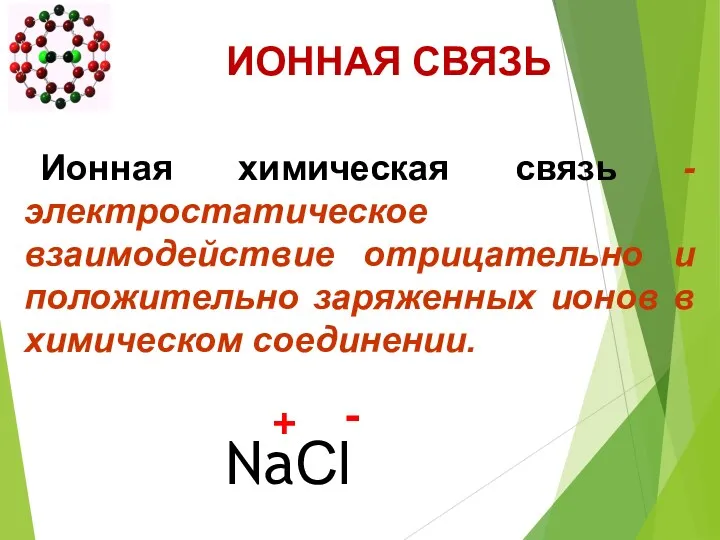 ИОННАЯ СВЯЗЬ

Ионная химическая связь - электростатическое взаимодействие отрицательно и положительно заряженных ионов в химическом соединении.

$\overset{+}{Na}\overset{-}{Cl}$